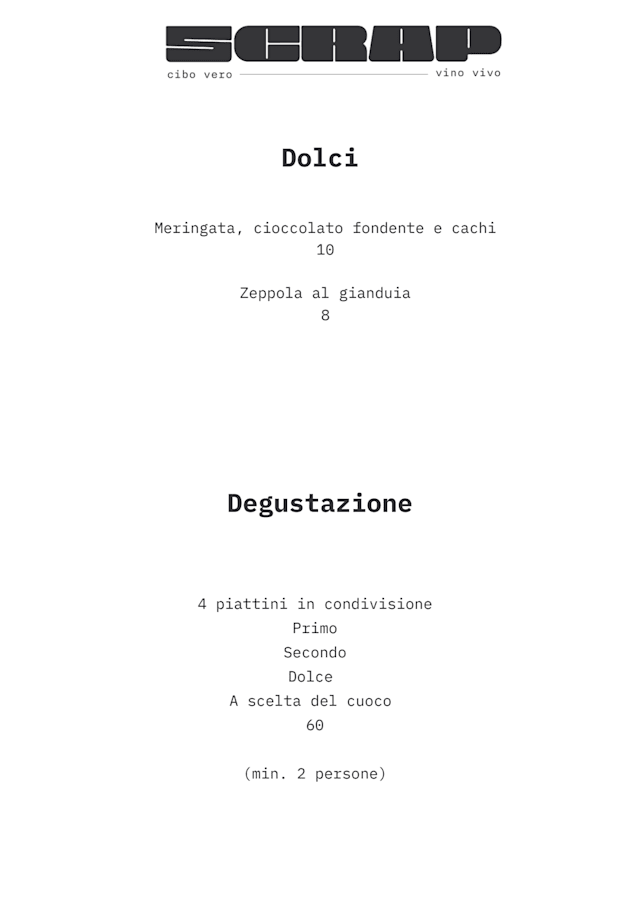 SCRAP
cibo vero vino vivo

Dolci

Meringata, cioccolato fondente e cachi
10

Zeppola al gianduia
8

Degustazione

4 piattini in condivisione
Primo
Secondo
Dolce
A scelta del cuoco
60

(min. 2 persone)